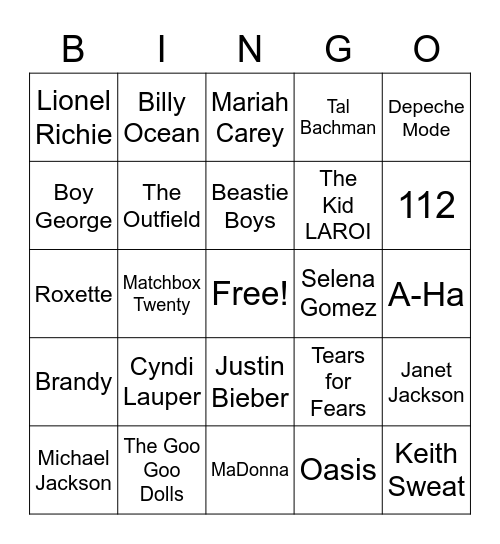 | B | I | N | G | O |
|---|---|---|---|---|
| Lionel Richie | Billy Ocean | Mariah Carey | Tal Bachman | Depeche Mode |
| Boy George | The Outfield | Beastie Boys | The Kid LAROI | 112 |
| Roxette | Matchbox Twenty | Free! | Selena Gomez | A-Ha |
| Brandy | Cyndi Lauper | Justin Bieber | Tears for Fears | Janet Jackson |
| Michael Jackson | The Goo Goo Dolls | MaDonna | Oasis | Keith Sweat |